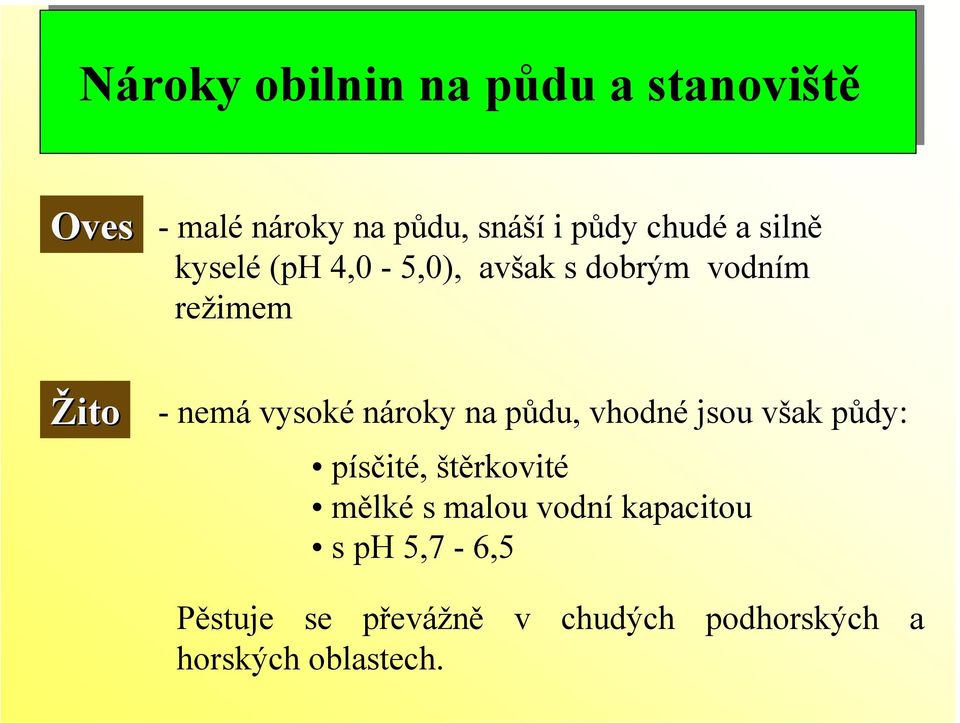 Nároky obilnin na půdu a stanoviště

Oves - malé nároky na půdu, snáší i půdy chudé a silně kyselé (pH 4,0 - 5,0), avšak s dobrým vodním režimem

Žito - nemá vysoké nároky na půdu, vhodné jsou však půdy:

• písčité, štěrkovité
• mělké s malou vodní kapacitou
• s pH 5,7 - 6,5

Pěstuje se převážně v chudých podhorských a horských oblastech.